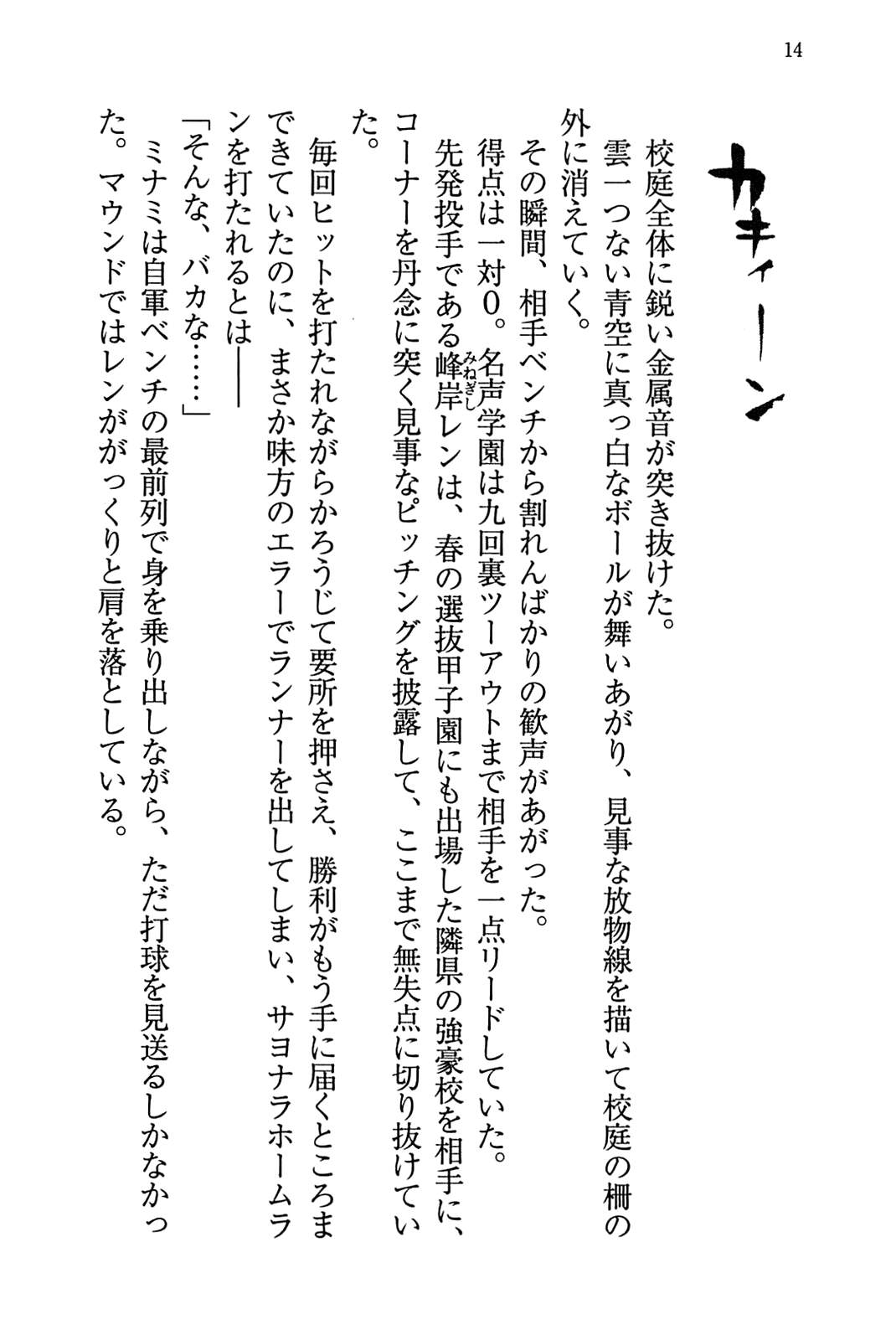 14

カキィーン

校庭全体に鋭い金属音が突き抜けた。

雲一つない青空に真っ白なボールが舞いあがり、見事な放物線を描いて校庭の柵の外に消えていく。

その瞬間、相手ベンチから割れんばかりの歓声があがった。

得点は一対0。名声学園は九回裏ツーアウトまで相手を一点リードしていた。

先発投手である峰岸レンは、春の選抜甲子園にも出場した隣県の強豪校を相手に、コーナーを丹念に突く見事なピッチングを披露して、ここまで無失点に切り抜けていた。

毎回ヒットを打たれながらかろうじて要所を押さえ、勝利がもう手に届くところまできていたのに、まさか味方のエラーでランナーを出してしまい、サヨナラホームランを打たれるとは――

「そんな、バカな……」

ミナミは自軍ベンチの最前列で身を乗り出しながら、ただ打球を見送るしかなかった。マウンドではレンががっくりと肩を落としている。